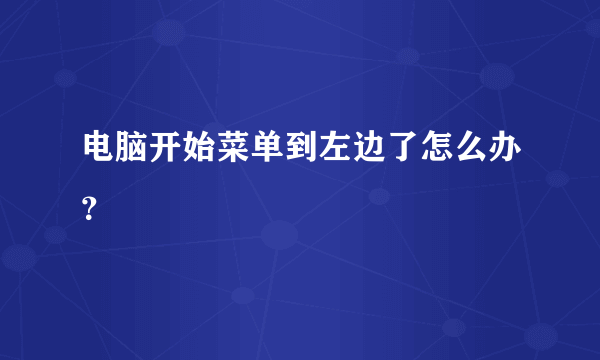 电脑开始菜单到左边了怎么办?